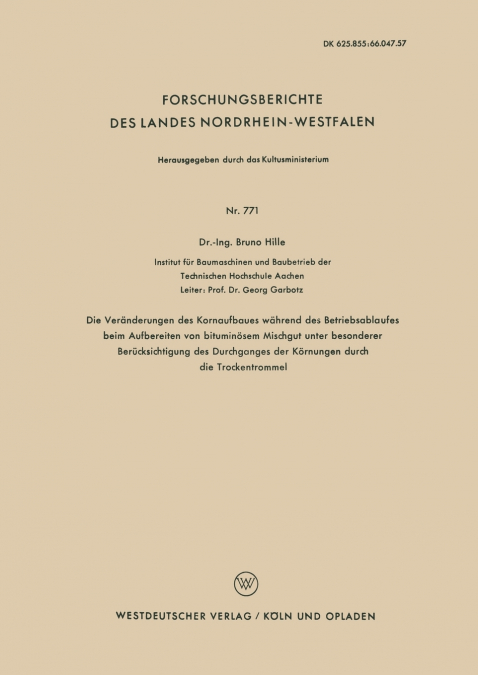 DK 625.855:66.047.57

FORSCHUNGSBERICHTE
DES LANDES NORDRHEIN-WESTFALEN

Herausgegeben durch das Kultusministerium

Nr. 771

Dr.-Ing. Bruno Hille

Institut für Baumaschinen und Baubetrieb der Technischen Hochschule Aachen
Leiter: Prof. Dr. Georg Garbotz

Die Veränderungen des Kornaufbaues während des Betriebsablaufes beim Aufbereiten von bituminösem Mischgut unter besonderer Berücksichtigung des Durchganges der Körnungen durch die Trockentrommel

W

WESTDEUTSCHER VERLAG / KÖLN UND OPLADEN